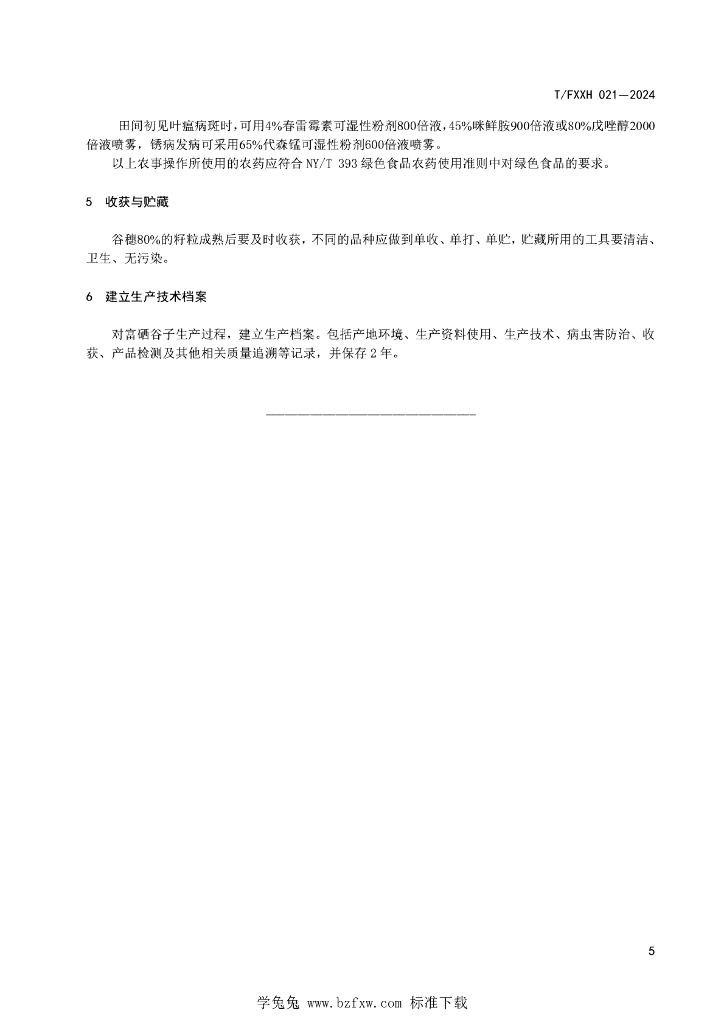 T/FXXH 021—2024

田间初见叶瘟病斑时，可用4%春雷霉素可湿性粉剂800倍液，45%咪鲜胺900倍液或80%戊唑醇2000倍液喷雾，锈病发病可采用65%代森锰可湿性粉剂600倍液喷雾。

以上农事操作所使用的农药应符合 NY/T 393 绿色食品农药使用准则中对绿色食品的要求。

5 收获与贮藏

谷穗80%的籽粒成熟后要及时收获，不同的品种应做到单收、单打、单贮，贮藏所用的工具要清洁、卫生、无污染。

6 建立生产技术档案

对富硒谷子生产过程，建立生产档案。包括产地环境、生产资料使用、生产技术、病虫害防治、收获、产品检测及其他相关质量追溯等记录，并保存 2 年。

5

学兔兔 www.bzfxw.com 标准下载